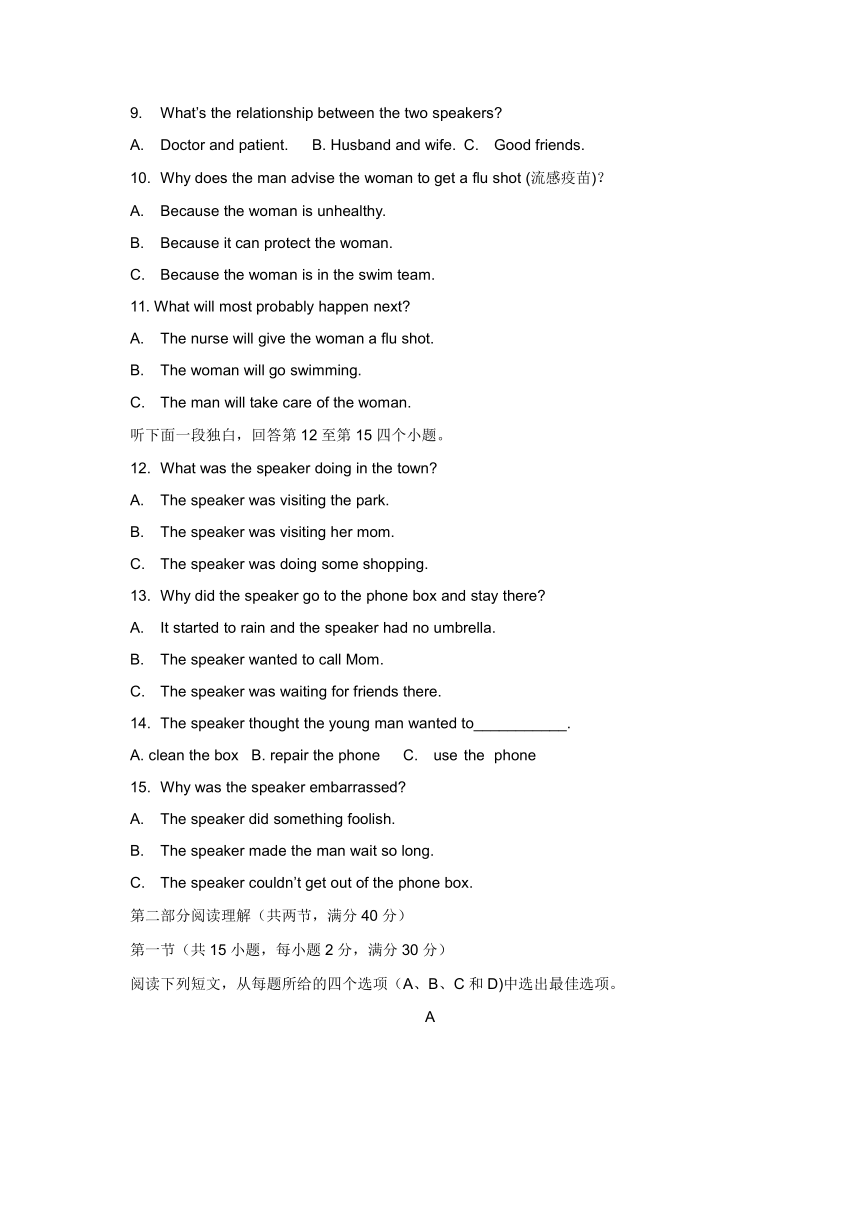 9. What's the relationship between the two speakers?

A. Doctor and patient. B. Husband and wife. C. Good friends.

10. Why does the man advise the woman to get a flu shot (流感疫苗)?

A. Because the woman is unhealthy.

B. Because it can protect the woman.

C. Because the woman is in the swim team.

11. What will most probably happen next?

A. The nurse will give the woman a flu shot.

B. The woman will go swimming.

C. The man will take care of the woman.

听下面一段独白，回答第 12 至第 15 四个小题。

12. What was the speaker doing in the town?

A. The speaker was visiting the park.

B. The speaker was visiting her mom.

C. The speaker was doing some shopping.

13. Why did the speaker go to the phone box and stay there?

A. It started to rain and the speaker had no umbrella.

B. The speaker wanted to call Mom.

C. The speaker was waiting for friends there.

14. The speaker thought the young man wanted to___________.

A. clean the box B. repair the phone C. use the phone

15. Why was the speaker embarrassed?

A. The speaker did something foolish.

B. The speaker made the man wait so long.

C. The speaker couldn't get out of the phone box.

第二部分阅读理解（共两节，满分 40 分）

第一节（共 15 小题，每小题 2 分，满分 30 分）

阅读下列短文，从每题所给的四个选项（A、B、C 和 D)中选出最佳选项。

A